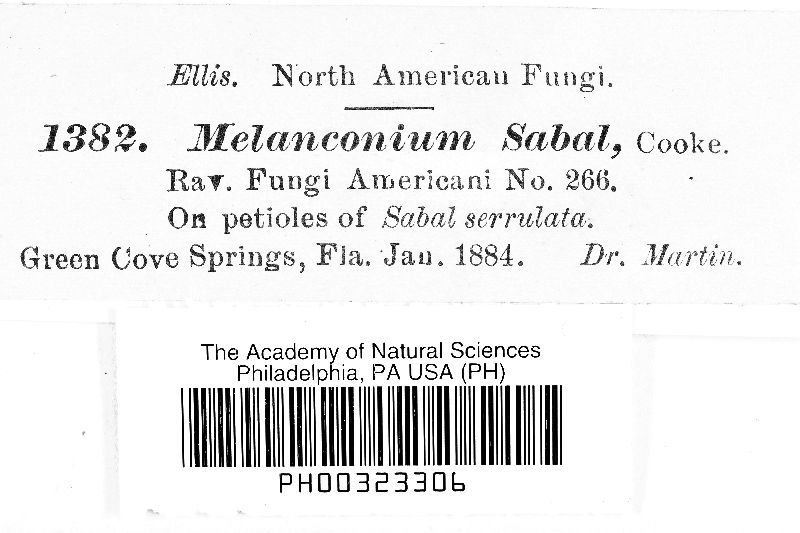 Ellis. North American Fungi.

1382. Melanconium Sabal, Cooke.

Rav. Fungi Americani No. 266.

On petioles of Sabal serrulata.

Green Cove Springs, Fla. Jan. 1884. Dr. Martin.

The Academy of Natural Sciences
Philadelphia, PA USA (PH)

PH00323306